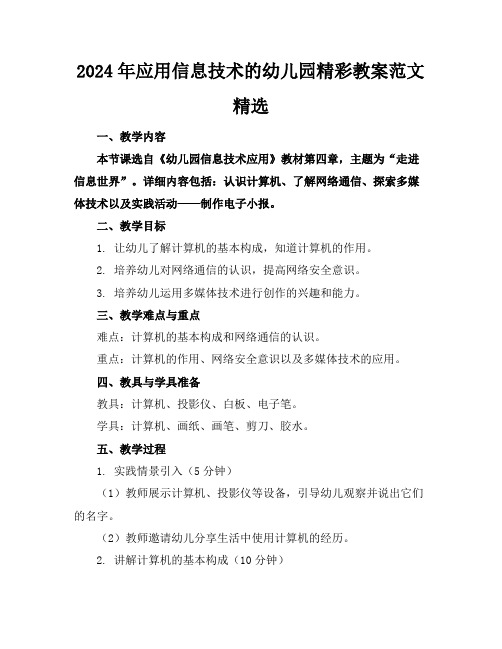 2024年应用信息技术的幼儿园精彩教案范文精选

一、教学内容

本节课选自《幼儿园信息技术应用》教材第四章，主题为“走进信息世界”。详细内容包括：认识计算机、了解网络通信、探索多媒体技术以及实践活动——制作电子小报。

二、教学目标

1. 让幼儿了解计算机的基本构成，知道计算机的作用。

2. 培养幼儿对网络通信的认识，提高网络安全意识。

3. 培养幼儿运用多媒体技术进行创作的兴趣和能力。

三、教学难点与重点

难点：计算机的基本构成和网络通信的认识。

重点：计算机的作用、网络安全意识以及多媒体技术的应用。

四、教具与学具准备

教具：计算机、投影仪、白板、电子笔。

学具：计算机、画纸、画笔、剪刀、胶水。

五、教学过程

1. 实践情景引入（5分钟）

（1）教师展示计算机、投影仪等设备，引导幼儿观察并说出它们的名字。

（2）教师邀请幼儿分享生活中使用计算机的经历。

2. 讲解计算机的基本构成（10分钟）